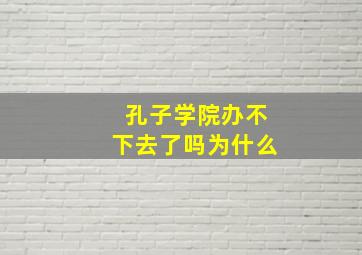 孔子学院办不下去了吗为什么